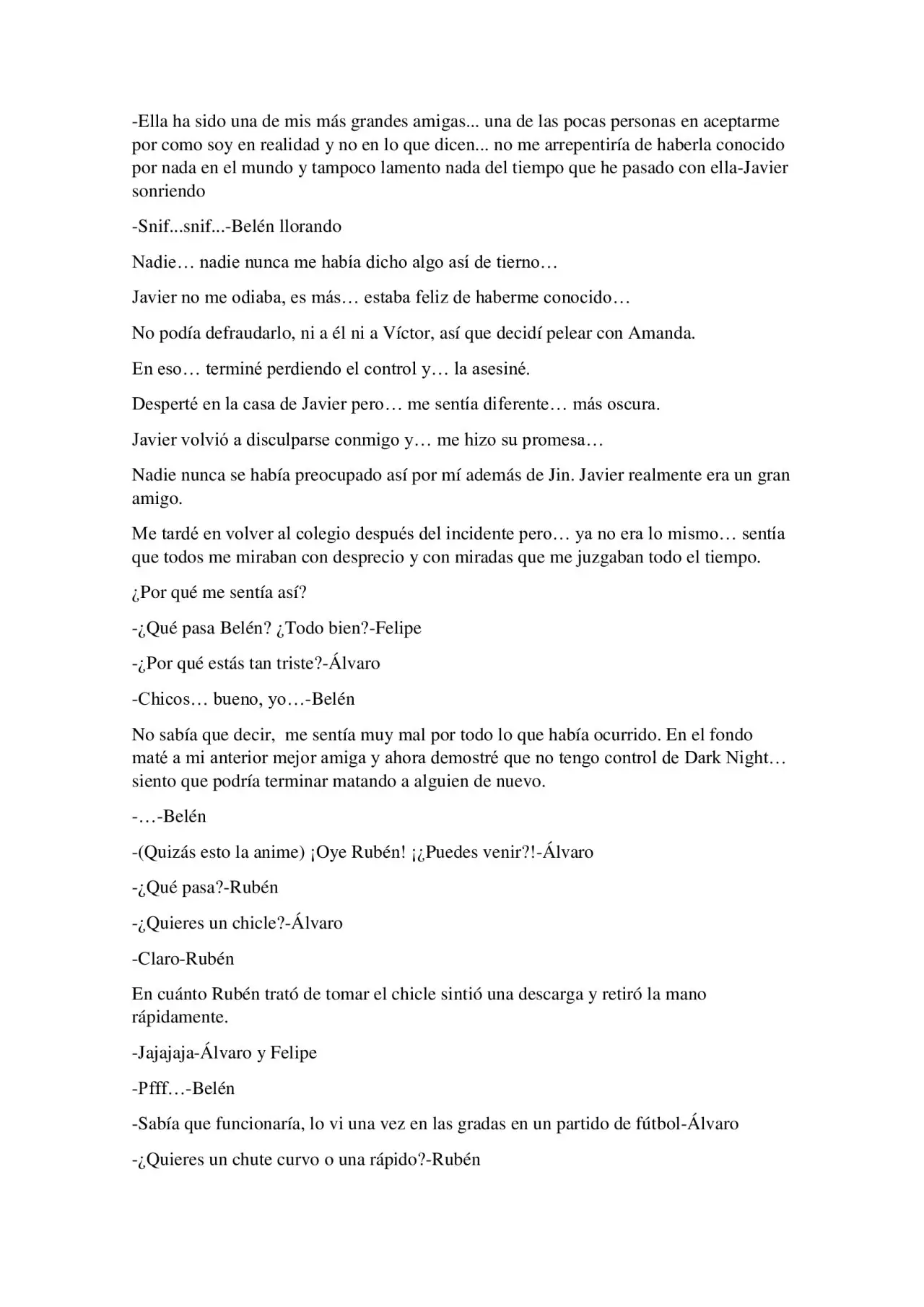 -Ella ha sido una de mis más grandes amigas... una de las pocas personas en aceptarme por como soy en realidad y no en lo que dicen... no me arrepentiría de haberla conocido por nada en el mundo y tampoco lamento nada del tiempo que he pasado con ella-Javier sonriendo

-Snif...snif...-Belén llorando

Nadie… nadie nunca me había dicho algo así de tierno…

Javier no me odiaba, es más… estaba feliz de haberme conocido…

No podía defraudarlo, ni a él ni a Víctor, así que decidí pelear con Amanda.

En eso… terminé perdiendo el control y… la asesiné.

Desperté en la casa de Javier pero… me sentía diferente… más oscura.

Javier volvió a disculparse conmigo y… me hizo su promesa…

Nadie nunca se había preocupado así por mí además de Jin. Javier realmente era un gran amigo.

Me tardé en volver al colegio después del incidente pero… ya no era lo mismo… sentía que todos me miraban con desprecio y con miradas que me juzgaban todo el tiempo.

¿Por qué me sentía así?

-¿Qué pasa Belén? ¿Todo bien?-Felipe

-¿Por qué estás tan triste?-Álvaro

-Chicos… bueno, yo…-Belén

No sabía que decir, me sentía muy mal por todo lo que había ocurrido. En el fondo maté a mi anterior mejor amiga y ahora demostré que no tengo control de Dark Night… siento que podría terminar matando a alguien de nuevo.

-…-Belén

-(Quizás esto la anime) ¡Oye Rubén! ¡¿Puedes venir?!-Álvaro

-¿Qué pasa?-Rubén

-¿Quieres un chicle?-Álvaro

-Claro-Rubén

En cuánto Rubén trató de tomar el chicle sintió una descarga y retiró la mano rápidamente.

-Jajajaja-Álvaro y Felipe

-Pfff…-Belén

-Sabía que funcionaría, lo vi una vez en las gradas en un partido de fútbol-Álvaro

-¿Quieres un chute curvo o una rápido?-Rubén